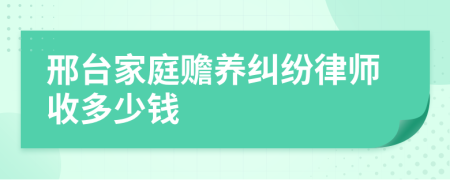 邢台家庭赡养纠纷律师收多少钱